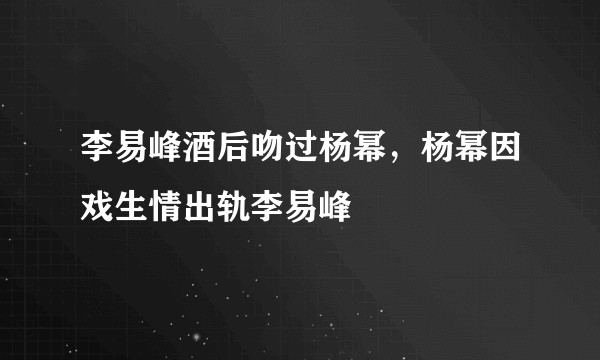 李易峰酒后吻过杨幂，杨幂因戏生情出轨李易峰